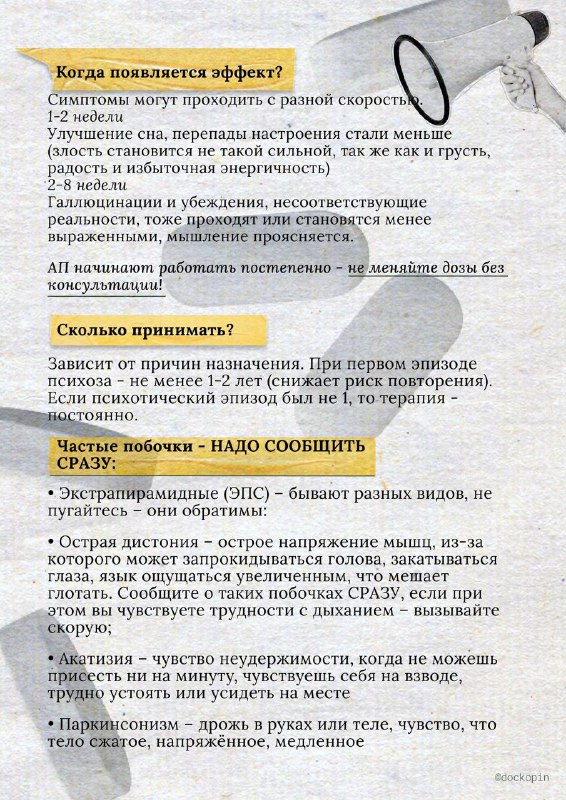 Когда появляется эффект?

Симптомы могут проходить с разной скоростью.
1-2 недели
Улучшение сна, перепады настроения стали меньше (злость становится не такой сильной, так же как и грусть, радость и избыточная энергичность)
2-8 недели
Галлюцинации и убеждения, несоответствующие реальности, тоже проходят или становятся менее выраженными, мышление проясняется.

АП начинают работать постепенно - не меняйте дозы без консультации!

Сколько принимать?

Зависит от причин назначения. При первом эпизоде психоза - не менее 1-2 лет (снижает риск повторения). Если психотический эпизод был не 1, то терапия - постоянно.

Частые побочки - НАДО СООБЩИТЬ СРАЗУ:

• Экстрапирамидные (ЭПС) – бывают разных видов, не пугайтесь – они обратимы:

• Острая дистония – острое напряжение мышц, из-за которого может запрокидываться голова, закатываться глаза, язык ощущаться увеличенным, что мешает глотать. Сообщите о таких побочках СРАЗУ, если при этом вы чувствуете трудности с дыханием – вызывайте скорую;

• Акатизия – чувство неудержимости, когда не можешь присесть ни на минуту, чувствуешь себя на взводе, трудно устоять или усидеть на месте

• Паркинсонизм – дрожь в руках или теле, чувство, что тело сжатое, напряжённое, медленное

@dockopin